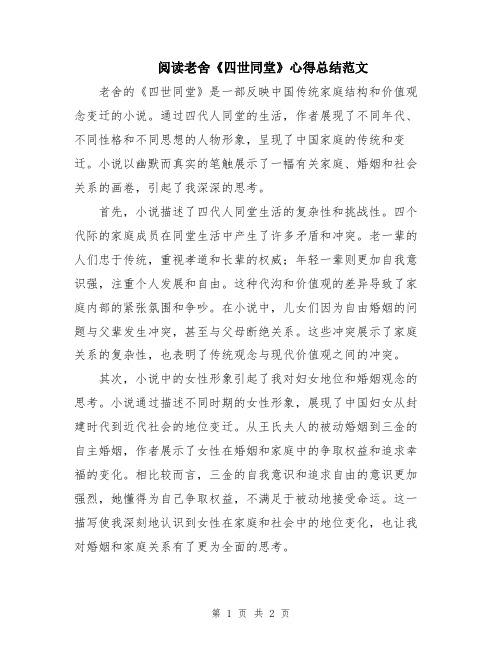 阅读老舍《四世同堂》心得总结范文

老舍的《四世同堂》是一部反映中国传统家庭结构和价值观念变迁的小说。通过四代人同堂的生活，作者展现了不同年代、不同性格和不同思想的人物形象，呈现了中国家庭的传统和变迁。小说以幽默而真实的笔触展示了一幅有关家庭、婚姻和社会关系的画卷，引起了我深深的思考。

首先，小说描述了四代人同堂生活的复杂性和挑战性。四个代际的家庭成员在同堂生活中产生了许多矛盾和冲突。老一辈的人们忠于传统，重视孝道和长辈的权威；年轻一辈则更加自我意识强，注重个人发展和自由。这种代沟和价值观的差异导致了家庭内部的紧张氛围和争吵。在小说中，儿女们因为自由婚姻的问题与父辈发生冲突，甚至与父母断绝关系。这些冲突展示了家庭关系的复杂性，也表明了传统观念与现代价值观之间的冲突。

其次，小说中的女性形象引起了我对妇女地位和婚姻观念的思考。小说通过描述不同时期的女性形象，展现了中国妇女从封建时代到近代社会的地位变迁。从王氏夫人的被动婚姻到三金的自主婚姻，作者展示了女性在婚姻和家庭中的争取权益和追求幸福的变化。相比较而言，三金的自我意识和追求自由的意识更加强烈，她懂得为自己争取权益，不满足于被动地接受命运。这一描写使我深刻地认识到女性在家庭和社会中的地位变化，也让我对婚姻和家庭关系有了更为全面的思考。

第 1 页 共 2 页